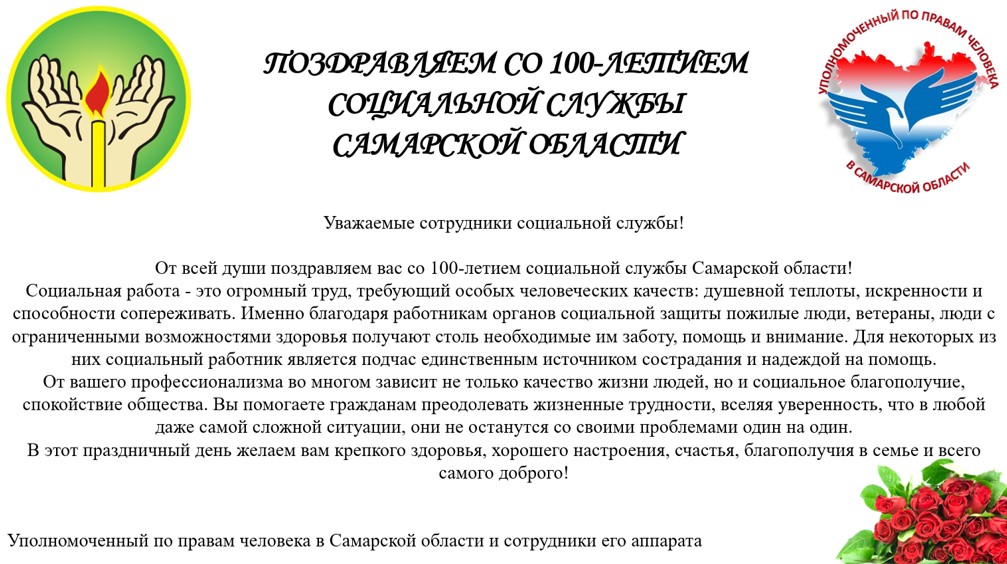 ПОЗДРАВЛЯЕМ СО 100-ЛЕТИЕМ СОЦИАЛЬНОЙ СЛУЖБЫ САМАРСКОЙ ОБЛАСТИ

УПОЛНОМОЧЕННЫЙ ПО ПРАВАМ ЧЕЛОВЕКА В САМАРСКОЙ ОБЛАСТИ

Уважаемые сотрудники социальной службы!

От всей души поздравляем вас со 100-летием социальной службы Самарской области!
Социальная работа - это огромный труд, требующий особых человеческих качеств: душевной теплоты, искренности и способности сопереживать. Именно благодаря работникам органов социальной защиты пожилые люди, ветераны, люди с ограниченными возможностями здоровья получают столь необходимые им заботу, помощь и внимание. Для некоторых из них социальный работник является подчас единственным источником сострадания и надеждой на помощь.
От вашего профессионализма во многом зависит не только качество жизни людей, но и социальное благополучие, спокойствие общества. Вы помогаете гражданам преодолевать жизненные трудности, вселяя уверенность, что в любой даже самой сложной ситуации, они не останутся со своими проблемами один на один.
В этот праздничный день желаем вам крепкого здоровья, хорошего настроения, счастья, благополучия в семье и всего самого доброго!

Уполномоченный по правам человека в Самарской области и сотрудники его аппарата